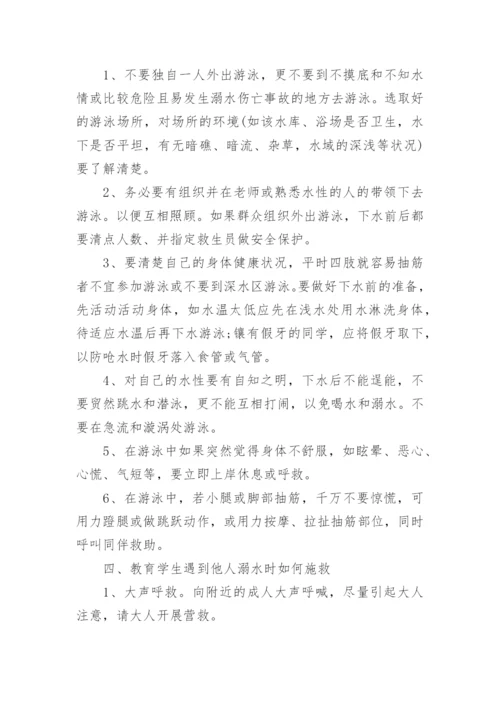 1、不要独自一人外出游泳，更不要到不摸底和不知水情或比较危险且易发生溺水伤亡事故的地方去游泳。选取好的游泳场所，对场所的环境(如该水库、浴场是否卫生，水下是否平坦，有无暗礁、暗流、杂草，水域的深浅等状况)要了解清楚。

2、务必要有组织并在老师或熟悉水性的人的带领下去游泳。以便互相照顾。如果群众组织外出游泳，下水前后都要清点人数、并指定救生员做安全保护。

3、要清楚自己的身体健康状况，平时四肢就容易抽筋者不宜参加游泳或不要到深水区游泳。要做好下水前的准备，先活动活动身体，如水温太低应先在浅水处用水淋洗身体，待适应水温后再下水游泳;镶有假牙的同学，应将假牙取下，以防呛水时假牙落入食管或气管。

4、对自己的水性要有自知之明，下水后不能逞能，不要贸然跳水和潜泳，更不能互相打闹，以免喝水和溺水。不要在急流和漩涡处游泳。

5、在游泳中如果突然觉得身体不舒服，如眩晕、恶心、心慌、气短等，要立即上岸休息或呼救。

6、在游泳中，若小腿或脚部抽筋，千万不要惊慌，可用力蹬腿或做跳跃动作，或用力按摩、拉扯抽筋部位，同时呼叫同伴救助。

四、教育学生遇到他人溺水时如何施救

1、大声呼救。向附近的成人大声呼喊，尽量引起大人注意，请大人开展营救。